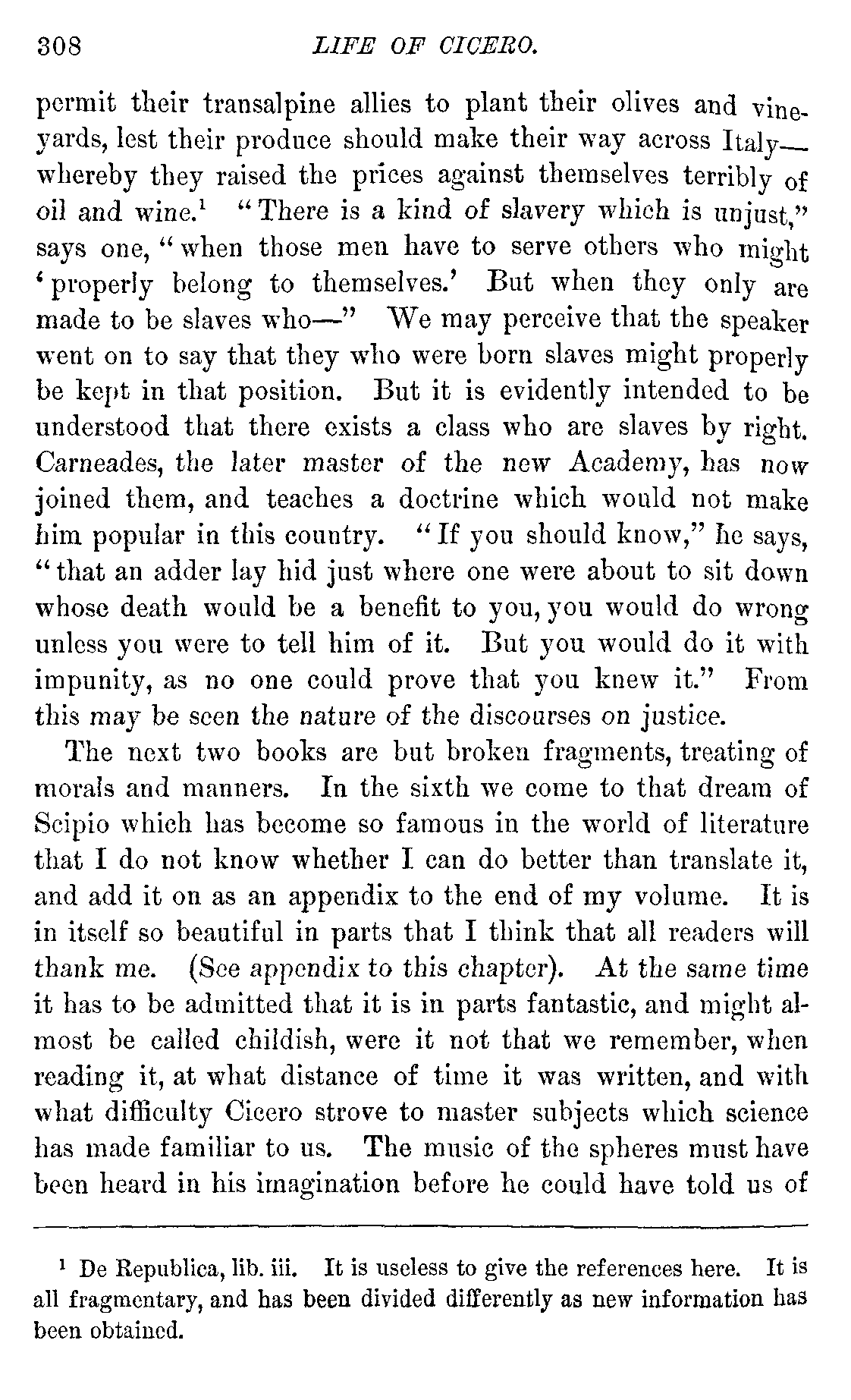 308 LIFE OF CICERO.

permit their transalpine allies to plant their olives and vineyards, lest their produce should make their way across Italy—whereby they raised the prices against themselves terribly of oil and wine.$^1$ "There is a kind of slavery which is unjust," says one, "when those men have to serve others who might 'properly belong to themselves.' But when they only are made to be slaves who—" We may perceive that the speaker went on to say that they who were born slaves might properly be kept in that position. But it is evidently intended to be understood that there exists a class who are slaves by right. Carneades, the later master of the new Academy, has now joined them, and teaches a doctrine which would not make him popular in this country. "If you should know," he says, "that an adder lay hid just where one were about to sit down whose death would be a benefit to you, you would do wrong unless you were to tell him of it. But you would do it with impunity, as no one could prove that you knew it." From this may be seen the nature of the discourses on justice.

The next two books are but broken fragments, treating of morals and manners. In the sixth we come to that dream of Scipio which has become so famous in the world of literature that I do not know whether I can do better than translate it, and add it on as an appendix to the end of my volume. It is in itself so beautiful in parts that I think that all readers will thank me. (See appendix to this chapter). At the same time it has to be admitted that it is in parts fantastic, and might almost be called childish, were it not that we remember, when reading it, at what distance of time it was written, and with what difficulty Cicero strove to master subjects which science has made familiar to us. The music of the spheres must have been heard in his imagination before he could have told us of

$^1$ De Republica, lib. iii. It is useless to give the references here. It is all fragmentary, and has been divided differently as new information has been obtained.